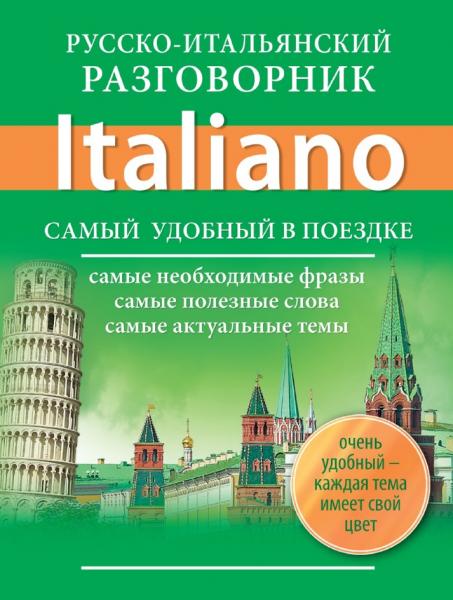 РУССКО-ИТАЛЬЯНСКИЙ
РАЗГОВОРНИК

Italiano

САМЫЙ УДОБНЫЙ В ПОЕЗДКЕ

самые необходимые фразы
самые полезные слова
самые актуальные темы

очень удобный – каждая тема имеет свой цвет